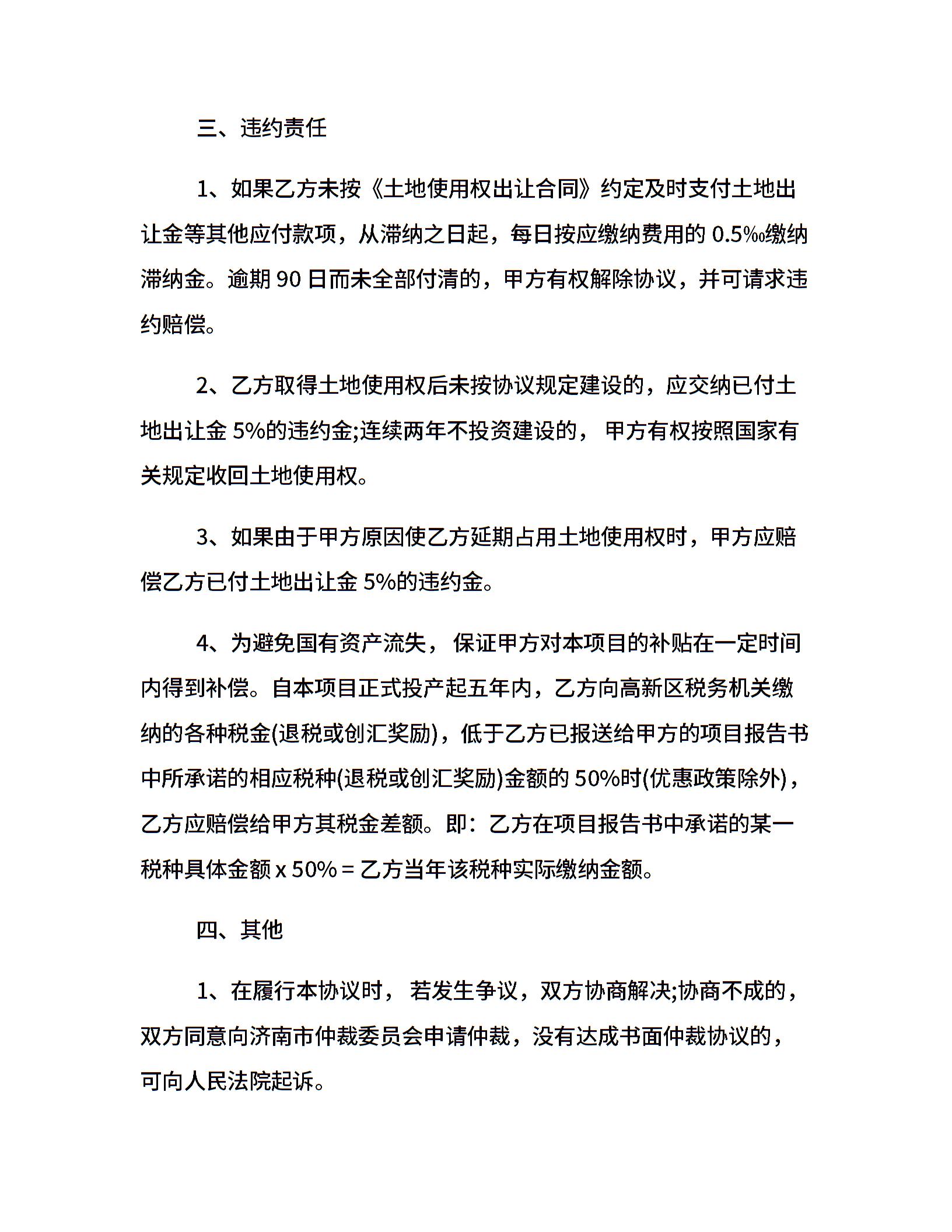 三、违约责任

1、如果乙方未按《土地使用权出让合同》约定及时支付土地出让金等其他应付款项，从滞纳之日起，每日按应缴纳费用的 0.5‰缴纳滞纳金。逾期 90 日而未全部付清的，甲方有权解除协议，并可请求违约赔偿。

2、乙方取得土地使用权后未按协议规定建设的，应交纳已付土地出让金 5%的违约金;连续两年不投资建设的， 甲方有权按照国家有关规定收回土地使用权。

3、如果由于甲方原因使乙方延期占用土地使用权时，甲方应赔偿乙方已付土地出让金 5%的违约金。

4、为避免国有资产流失， 保证甲方对本项目的补贴在一定时间内得到补偿。自本项目正式投产起五年内，乙方向高新区税务机关缴纳的各种税金(退税或创汇奖励)，低于乙方已报送给甲方的项目报告书中所承诺的相应税种(退税或创汇奖励)金额的 50%时(优惠政策除外)，乙方应赔偿给甲方其税金差额。即：乙方在项目报告书中承诺的某一税种具体金额 x 50% = 乙方当年该税种实际缴纳金额。

四、其他

1、在履行本协议时， 若发生争议，双方协商解决;协商不成的，双方同意向济南市仲裁委员会申请仲裁，没有达成书面仲裁协议的，可向人民法院起诉。